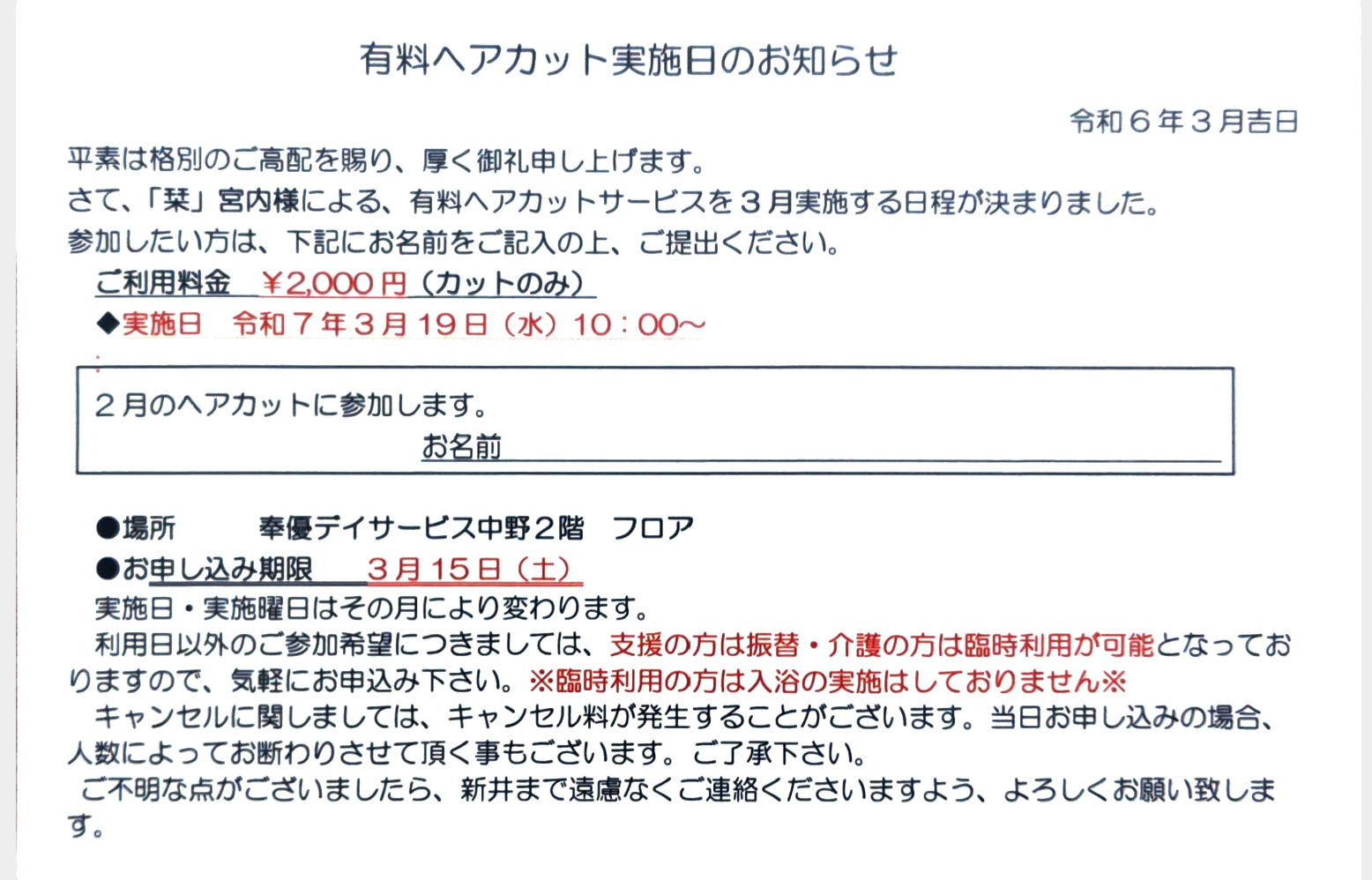 有料ヘアカット実施日のお知らせ

令和６年３月吉日

平素は格別のご高配を賜り、厚く御礼申し上げます。
さて、「栞」宮内様による、有料ヘアカットサービスを３月実施する日程が決まりました。
参加したい方は、下記にお名前をご記入の上、ご提出ください。

ご利用料金　￥2,000円（カットのみ）

◆実施日　令和７年３月19日（水）10：00～

２月のヘアカットに参加します。
お名前____

●場所　奉優デイサービス中野２階　フロア
●お申し込み期限　３月15日（土）

実施日・実施曜日はその月により変わります。

利用日以外のご参加希望につきましては、支援の方は振替・介護の方は臨時利用が可能となっておりますので、気軽にお申込み下さい。※臨時利用の方は入浴の実施はしておりません※

キャンセルに関しましては、キャンセル料が発生することがございます。当日お申し込みの場合、人数によってお断わりさせて頂く事もございます。ご了承下さい。

ご不明な点がございましたら、新井まで遠慮なくご連絡くださいますよう、よろしくお願い致します。